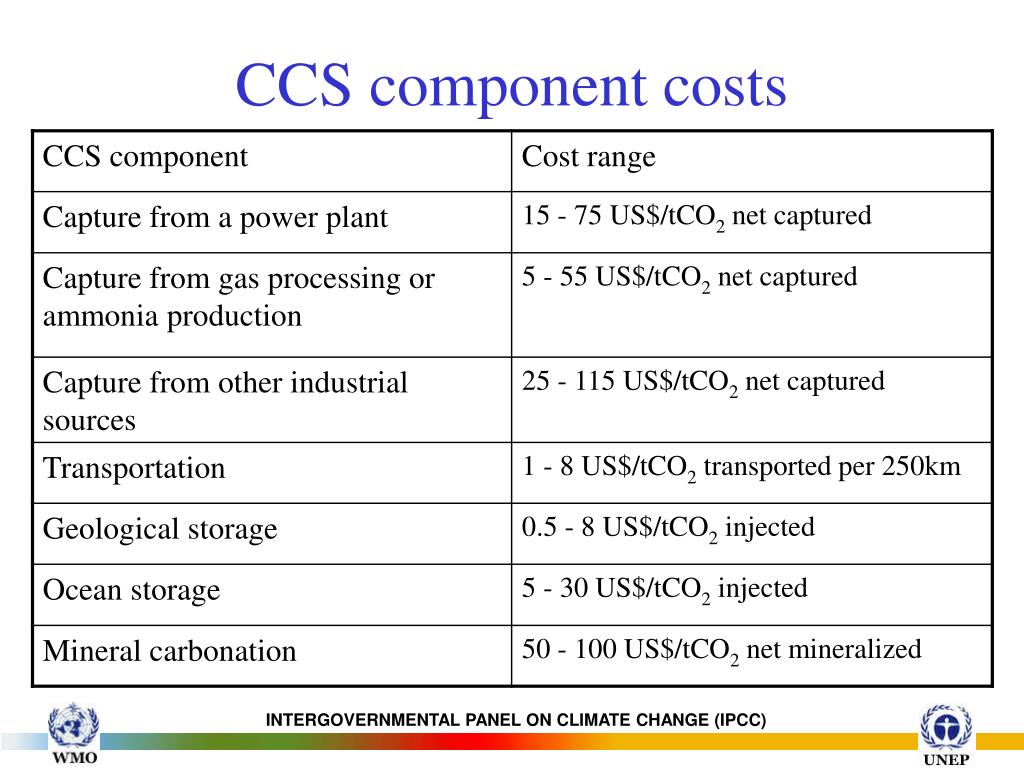 CCS component costs

| CCS component | Cost range |
|---|---|
| Capture from a power plant | 15 - 75 US\$/t$CO_2$ net captured |
| Capture from gas processing or ammonia production | 5 - 55 US\$/t$CO_2$ net captured |
| Capture from other industrial sources | 25 - 115 US\$/t$CO_2$ net captured |
| Transportation | 1 - 8 US\$/t$CO_2$ transported per 250km |
| Geological storage | 0.5 - 8 US\$/t$CO_2$ injected |
| Ocean storage | 5 - 30 US\$/t$CO_2$ injected |
| Mineral carbonation | 50 - 100 US\$/t$CO_2$ net mineralized |

WMO

INTERGOVERNMENTAL PANEL ON CLIMATE CHANGE (IPCC)

UNEP